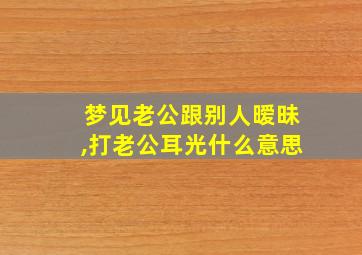 梦见老公跟别人暧昧,打老公耳光什么意思